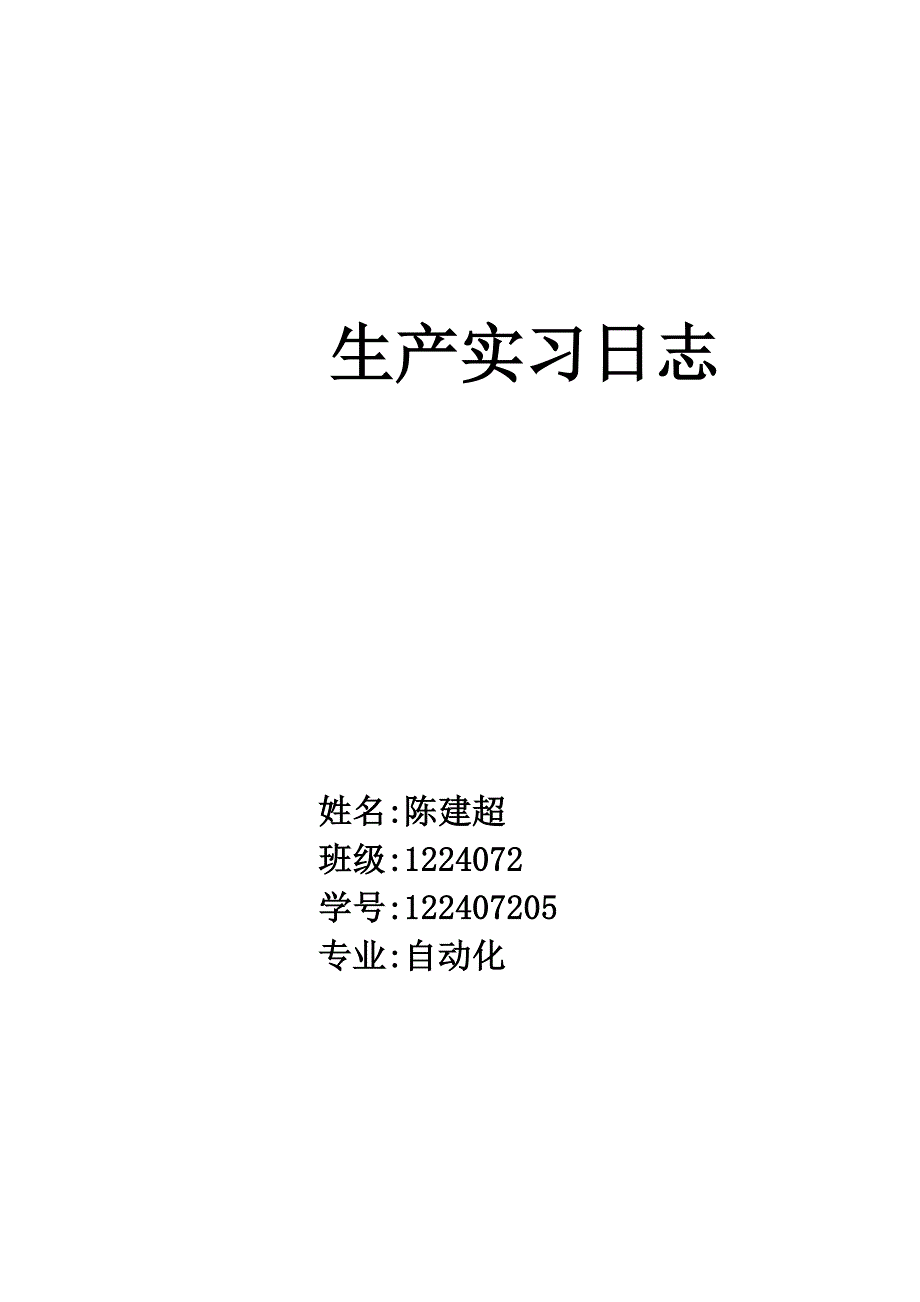 生产实习日志

姓名:陈建超
班级:1224072
学号:122407205
专业:自动化